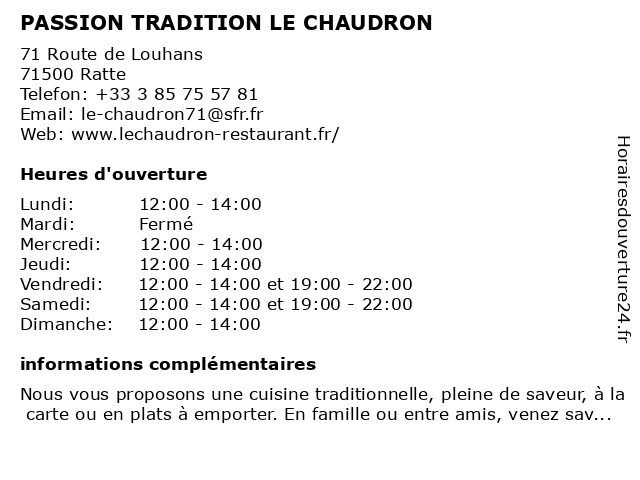 PASSION TRADITION LE CHAUDRON

71 Route de Louhans
71500 Ratte
Telefon: +33 3 85 75 57 81
Email: le-chaudron71@sfr.fr
Web: www.lechaudron-restaurant.fr/

Heures d'ouverture

| Lundi: | 12:00 - 14:00 |
|---|---|
| Mardi: | Fermé |
| Mercredi: | 12:00 - 14:00 |
| Jeudi: | 12:00 - 14:00 |
| Vendredi: | 12:00 - 14:00 et 19:00 - 22:00 |
| Samedi: | 12:00 - 14:00 et 19:00 - 22:00 |
| Dimanche: | 12:00 - 14:00 |

informations complémentaires

Nous vous proposons une cuisine traditionnelle, pleine de saveur, à la carte ou en plats à emporter. En famille ou entre amis, venez sav...

Horairesdouverture24.fr